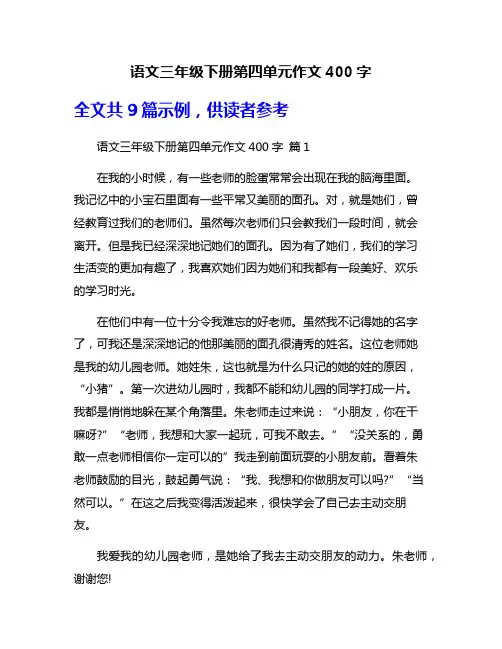 语文三年级下册第四单元作文 400 字

全文共 9 篇示例，供读者参考

语文三年级下册第四单元作文 400 字 篇 1

在我的小时候，有一些老师的脸蛋常常会出现在我的脑海里面。我记忆中的小宝石里面有一些平常又美丽的面孔。对，就是她们，曾经教育过我们的老师们。虽然每次老师们只会教我们一段时间，就会离开。但是我已经深深地记她们的面孔。因为有了她们，我们的学习生活变的更加有趣了，我喜欢她们因为她们和我都有一段美好、欢乐的学习时光。

在他们中有一位十分令我难忘的好老师。虽然我不记得她的名字了，可我还是深深地记的他那美丽的面孔很清秀的姓名。这位老师她是我的幼儿园老师。她姓朱，这也就是为什么只记的她的姓的原因，“小猪”。第一次进幼儿园时，我都不能和幼儿园的同学打成一片。我都是悄悄地躲在某个角落里。朱老师走过来说：“小朋友，你在干嘛呀?”“老师，我想和大家一起玩，可我不敢去。”“没关系的，勇敢一点老师相信你一定可以的”我走到前面玩耍的小朋友前。看着朱老师鼓励的目光，鼓起勇气说：“我、我想和你做朋友可以吗?”“当然可以。”在这之后我变得活泼起来，很快学会了自己去主动交朋友。

我爱我的幼儿园老师，是她给了我去主动交朋友的动力。朱老师，谢谢您!